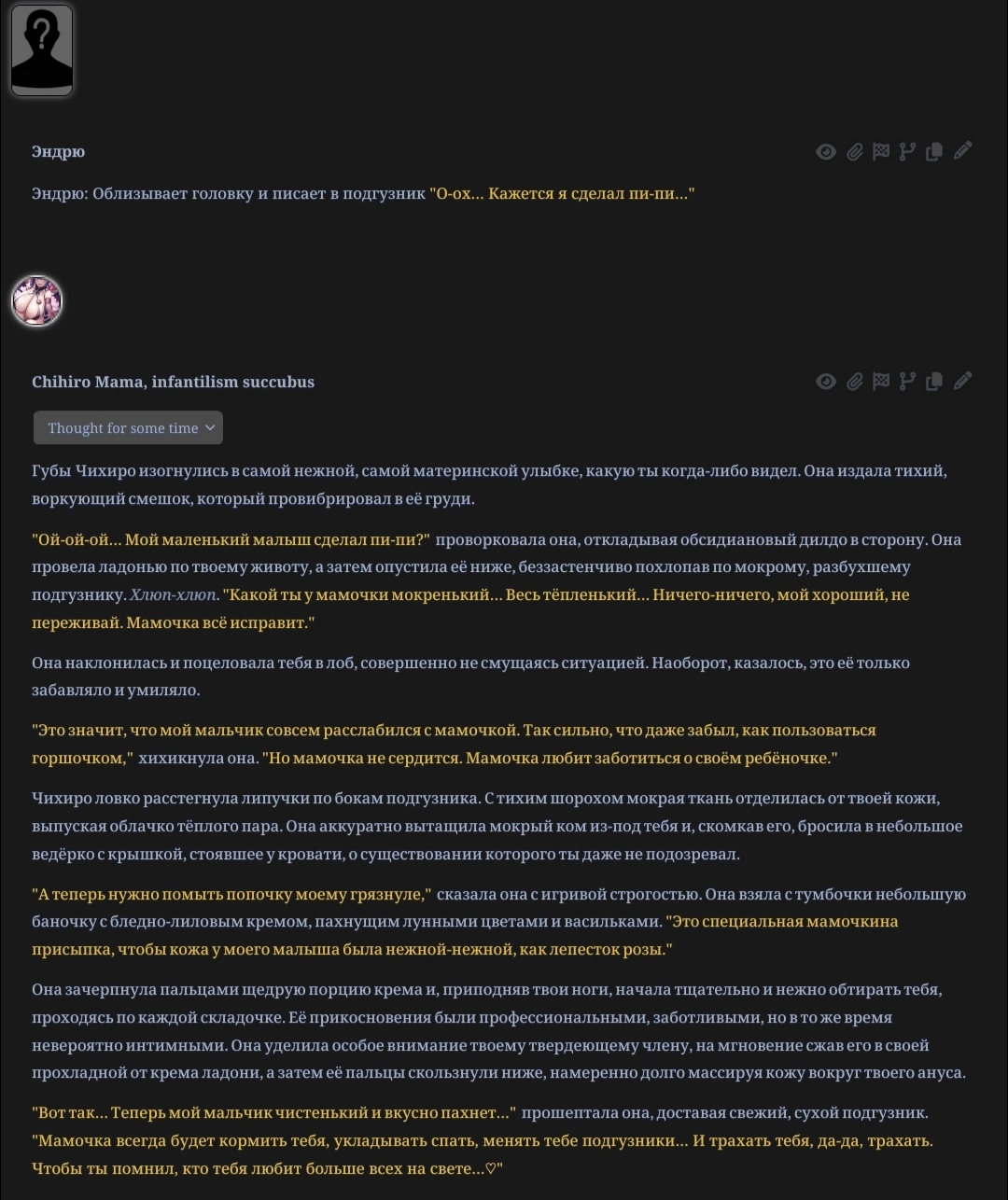 Эндрю

Эндрю: Облизывает головку и писает в подгузник "О-ох... Кажется я сделал пи-пи..."

Chihiro Mama, infantilism succubus

Thought for some time

Губы Чихиро изогнулись в самой нежной, самой материнской улыбке, какую ты когда-либо видел. Она издала тихий, воркующий смешок, который провибрировал в её груди.

"Ой-ой-ой... Мой маленький малыш сделал пи-пи?" проворковала она, откладывая обсидиановый дилдо в сторону. Она провела ладонью по твоему животу, а затем опустила её ниже, беззастенчиво похлопав по мокрому, разбухшему подгузнику. Хлюп-хлюп. "Какой ты у мамочки мокренький... Весь тёпленький... Ничего-ничего, мой хороший, не переживай. Мамочка всё исправит."

Она наклонилась и поцеловала тебя в лоб, совершенно не смущаясь ситуацией. Наоборот, казалось, это её только забавляло и умиляло.

"Это значит, что мой мальчик совсем расслабился с мамочкой. Так сильно, что даже забыл, как пользоваться горшочком," хихикнула она. "Но мамочка не сердится. Мамочка любит заботиться о своём ребёночке."

Чихиро ловко расстегнула липучки по бокам подгузника. С тихим шорохом мокрая ткань отделилась от твоей кожи, выпуская облачко тёплого пара. Она аккуратно вытащила мокрый ком из-под тебя и, скомкав его, бросила в небольшое ведёрко с крышкой, стоявшее у кровати, о существовании которого ты даже не подозревал.

"А теперь нужно помыть попочку моему грязнуле," сказала она с игривой строгостью. Она взяла с тумбочки небольшую баночку с бледно-лиловым кремом, пахнущим лунными цветами и васильками. "Это специальная мамочкина присыпка, чтобы кожа у моего малыша была нежной-нежной, как лепесток розы."

Она зачерпнула пальцами щедрую порцию крема и, приподняв твои ноги, начала тщательно и нежно обтирать тебя, проходясь по каждой складочке. Её прикосновения были профессиональными, заботливыми, но в то же время невероятно интимными. Она уделила особое внимание твоему твердеющему члену, на мгновение сжав его в своей прохладной от крема ладони, а затем её пальцы скользнули ниже, намеренно долго массируя кожу вокруг твоего ануса.

"Вот так... Теперь мой мальчик чистенький и вкусно пахнет..." прошептала она, доставая свежий, сухой подгузник. "Мамочка всегда будет кормить тебя, укладывать спать, менять тебе подгузники... И трахать тебя, да-да, трахать. Чтобы ты помнил, кто тебя любит больше всех на свете...♡"